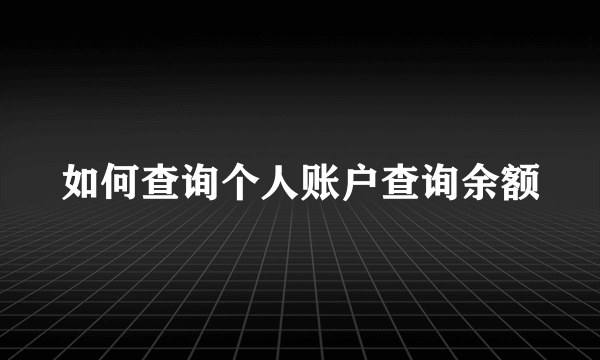 如何查询个人账户查询余额